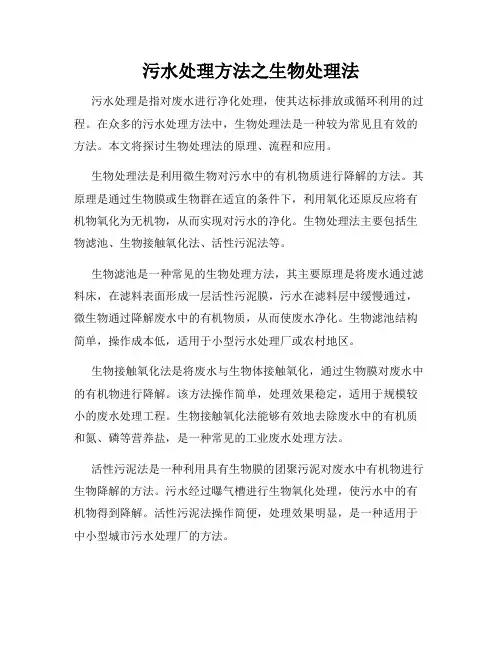 污水处理方法之生物处理法

污水处理是指对废水进行净化处理，使其达标排放或循环利用的过程。在众多的污水处理方法中，生物处理法是一种较为常见且有效的方法。本文将探讨生物处理法的原理、流程和应用。

生物处理法是利用微生物对污水中的有机物质进行降解的方法。其原理是通过生物膜或生物群在适宜的条件下，利用氧化还原反应将有机物氧化为无机物，从而实现对污水的净化。生物处理法主要包括生物滤池、生物接触氧化法、活性污泥法等。

生物滤池是一种常见的生物处理方法，其主要原理是将废水通过滤料床，在滤料表面形成一层活性污泥膜，污水在滤料层中缓慢通过，微生物通过降解废水中的有机物质，从而使废水净化。生物滤池结构简单，操作成本低，适用于小型污水处理厂或农村地区。

生物接触氧化法是将废水与生物体接触氧化，通过生物膜对废水中的有机物进行降解。该方法操作简单，处理效果稳定，适用于规模较小的废水处理工程。生物接触氧化法能够有效地去除废水中的有机质和氮、磷等营养盐，是一种常见的工业废水处理方法。

活性污泥法是一种利用具有生物膜的团聚污泥对废水中有机物进行生物降解的方法。污水经过曝气槽进行生物氧化处理，使污水中的有机物得到降解。活性污泥法操作简便，处理效果明显，是一种适用于中小型城市污水处理厂的方法。